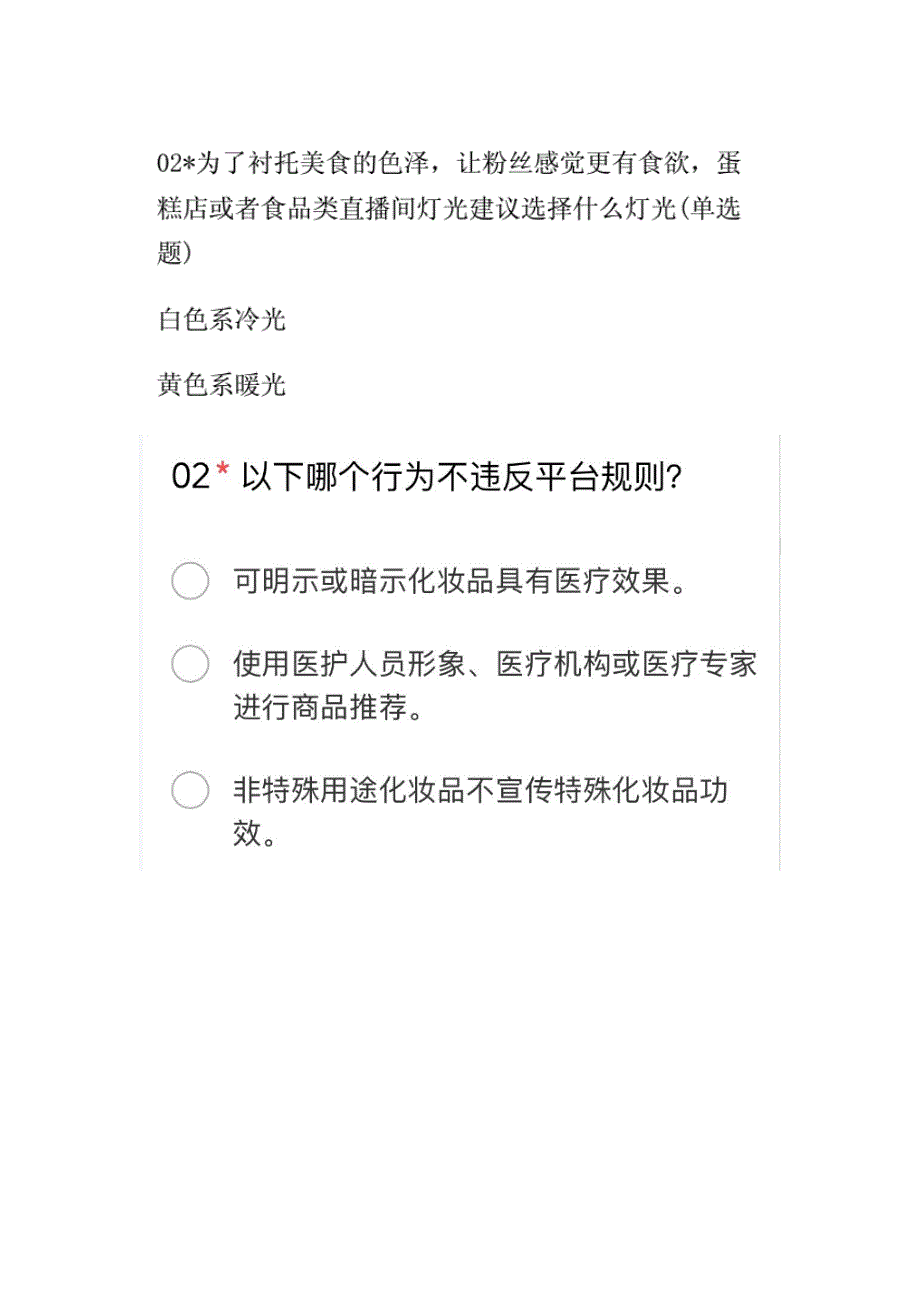 02*为了衬托美食的色泽，让粉丝感觉更有食欲，蛋糕店或者食品类直播间灯光建议选择什么灯光(单选题)

白色系冷光

黄色系暖光

02 * 以下哪个行为不违反平台规则?

可明示或暗示化妆品具有医疗效果。

使用医护人员形象、医疗机构或医疗专家进行商品推荐。

非特殊用途化妆品不宣传特殊化妆品功效。